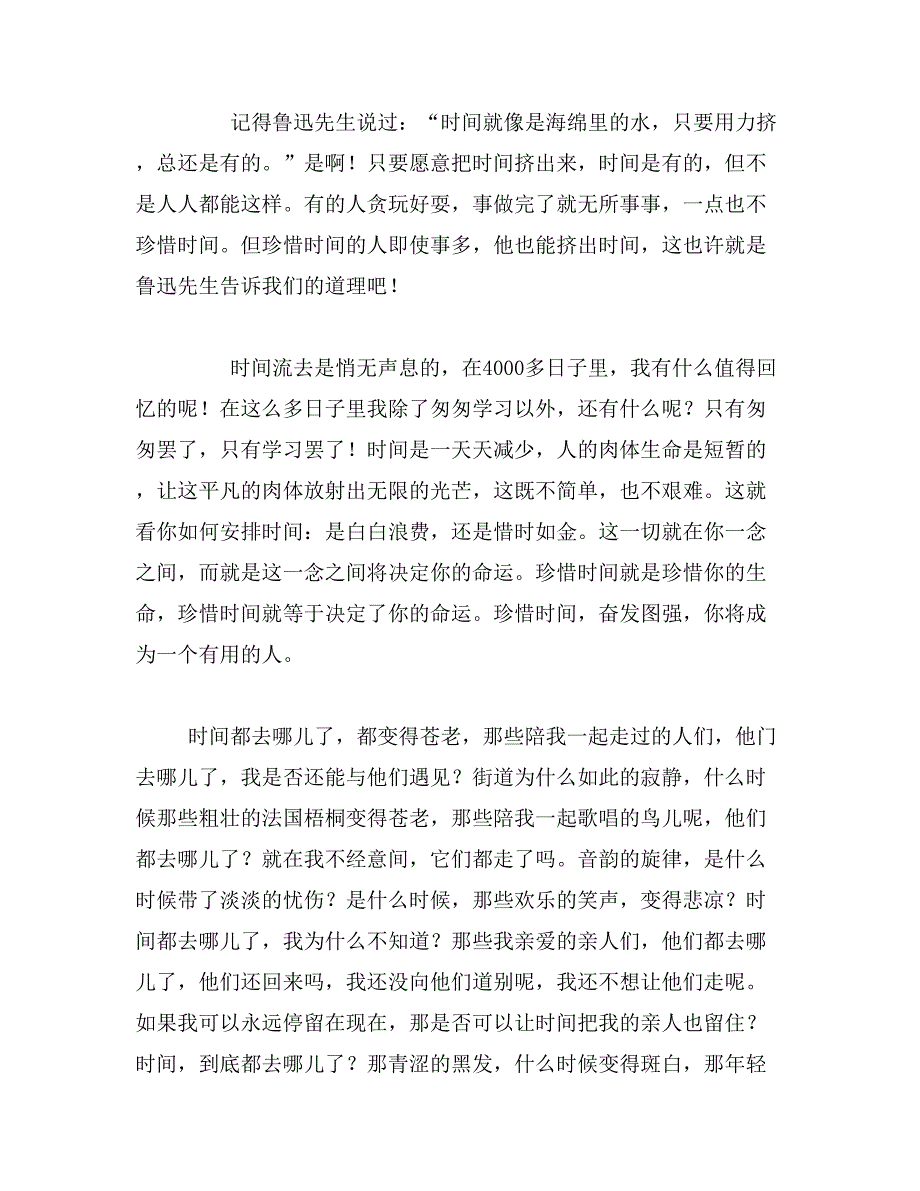 记得鲁迅先生说过：“时间就像是海绵里的水，只要用力挤，总还是有的。”是啊！只要愿意把时间挤出来，时间是有的，但不是人人都能这样。有的人贪玩好耍，事做完了就无所事事，一点也不珍惜时间。但珍惜时间的人即使事多，他也能挤出时间，这也许就是鲁迅先生告诉我们的道理吧！

时间流去是悄无声息的，在4000多日子里，我有什么值得回忆的呢！在这么多日子里我除了匆匆学习以外，还有什么呢？只有匆匆罢了，只有学习罢了！时间是一天天减少，人的肉体生命是短暂的，让这平凡的肉体放射出无限的光芒，这既不简单，也不艰难。这就看你如何安排时间：是白白浪费，还是惜时如金。这一切就在你一念之间，而就是这一念之间将决定你的命运。珍惜时间就是珍惜你的生命，珍惜时间就等于决定了你的命运。珍惜时间，奋发图强，你将成为一个有用的人。

时间都去哪儿了，都变得苍老，那些陪我一起走过的人们，他门去哪儿了，我是否还能与他们遇见？街道为什么如此的寂静，什么时候那些粗壮的法国梧桐变得苍老，那些陪我一起歌唱的鸟儿呢，他们都去哪儿了？就在我不经意间，它们都走了吗。音韵的旋律，是什么时候带了淡淡的忧伤？是什么时候，那些欢乐的笑声，变得悲凉？时间都去哪儿了，我为什么不知道？那些我亲爱的亲人们，他们都去哪儿了，他们还回来吗，我还没向他们道别呢，我还不想让他们走呢。如果我可以永远停留在现在，那是否可以让时间把我的亲人也留住？时间，到底都去哪儿了？那青涩的黑发，什么时候变得斑白，那年轻